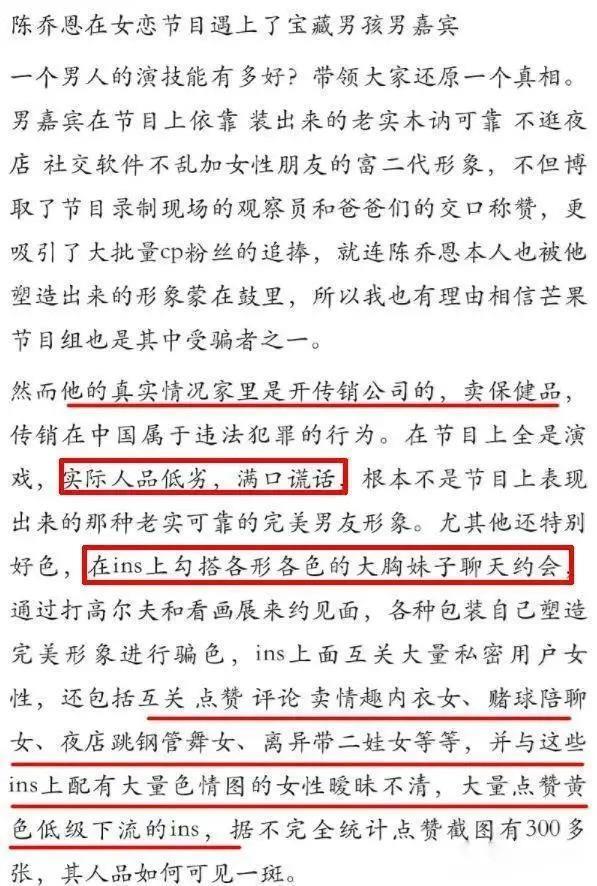 陈乔恩在女恋节目遇上了宝藏男孩男嘉宾

一个男人的演技能有多好？带领大家还原一个真相。男嘉宾在节目上依靠 装出来的老实木讷可靠 不逛夜店 社交软件不乱加女性朋友的富二代形象，不但博取了节目录制现场的观察员和爸爸们的交口称赞，更吸引了大批量cp粉丝的追捧，就连陈乔恩本人也被他塑造出来的形象蒙在鼓里，所以我也有理由相信芒果节目组也是其中受骗者之一。

然而他的真实情况家里是开传销公司的，卖保健品，传销在中国属于违法犯罪的行为。在节目上全是演戏，实际人品低劣，满口谎话，根本不是节目上表现出来的那种老实可靠的完美男友形象。尤其他还特别好色，在ins上勾搭各形各色的大胸妹子聊天约会，通过打高尔夫和看画展来约见面，各种包装自己塑造完美形象进行骗色，ins上面互关大量私密用户女性，还包括互关 点赞 评论 卖情趣内衣女、赌球陪聊女、夜店跳钢管舞女、离异带二娃女等等，并与这些ins上配有大量色情图的女性暧昧不清，大量点赞黄色低级下流的ins，据不完全统计点赞截图有300多张，其人品如何可见一斑。